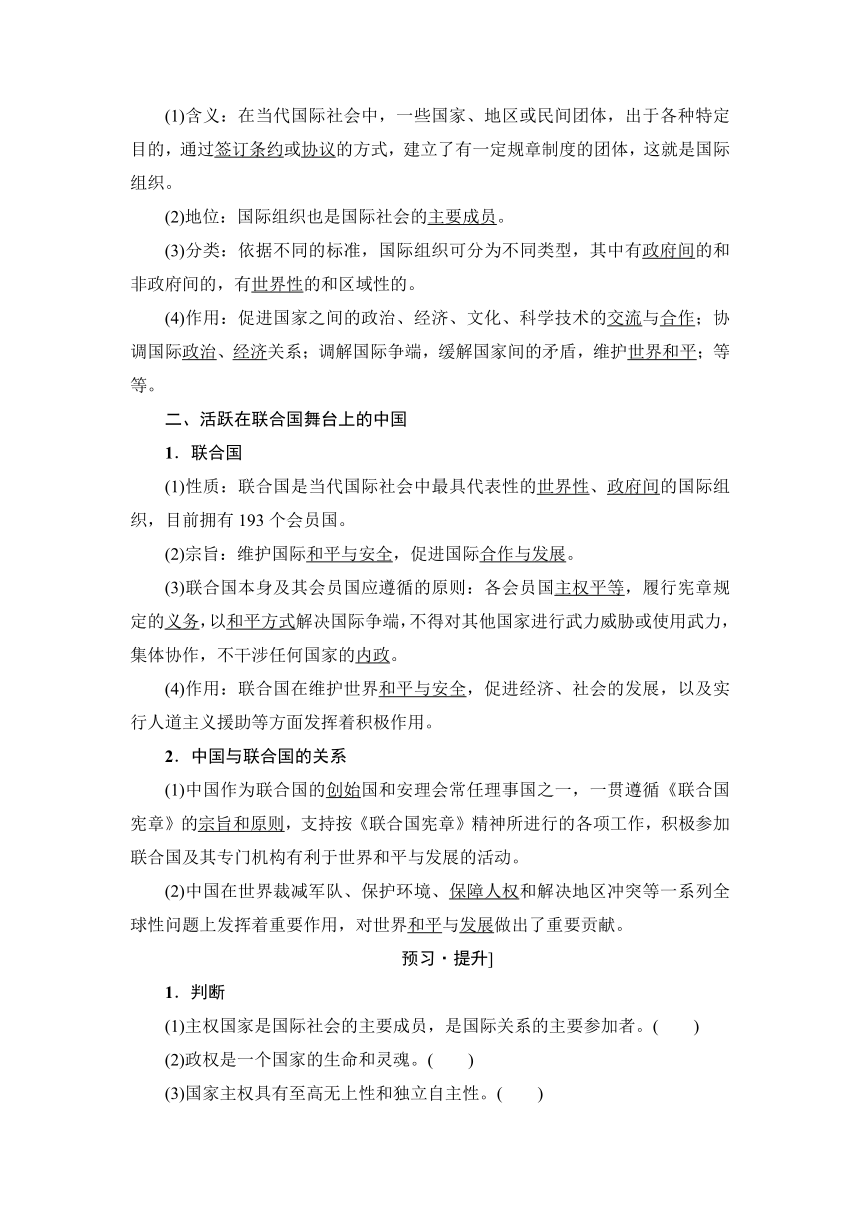 (1)含义：在当代国际社会中，一些国家、地区或民间团体，出于各种特定目的，通过签订条约或协议的方式，建立了有一定规章制度的团体，这就是国际组织。

(2)地位：国际组织也是国际社会的主要成员。

(3)分类：依据不同的标准，国际组织可分为不同类型，其中有政府间的和非政府间的，有世界性的和区域性的。

(4)作用：促进国家之间的政治、经济、文化、科学技术的交流与合作；协调国际政治、经济关系；调解国际争端，缓解国家间的矛盾，维护世界和平；等等。

二、活跃在联合国舞台上的中国

1．联合国

(1)性质：联合国是当代国际社会中最具代表性的世界性、政府间的国际组织，目前拥有 193 个会员国。

(2)宗旨：维护国际和平与安全，促进国际合作与发展。

(3)联合国本身及其会员国应遵循的原则：各会员国主权平等，履行宪章规定的义务，以和平方式解决国际争端，不得对其他国家进行武力威胁或使用武力，集体协作，不干涉任何国家的内政。

(4)作用：联合国在维护世界和平与安全，促进经济、社会的发展，以及实行人道主义援助等方面发挥着积极作用。

2．中国与联合国的关系

(1)中国作为联合国的创始国和安理会常任理事国之一，一贯遵循《联合国宪章》的宗旨和原则，支持按《联合国宪章》精神所进行的各项工作，积极参加联合国及其专门机构有利于世界和平与发展的活动。

(2)中国在世界裁减军队、保护环境、保障人权和解决地区冲突等一系列全球性问题上发挥着重要作用，对世界和平与发展做出了重要贡献。

预习・提升]

1．判断

(1)主权国家是国际社会的主要成员，是国际关系的主要参加者。(　　)

(2)政权是一个国家的生命和灵魂。(　　)

(3)国家主权具有至高无上性和独立自主性。(　　)